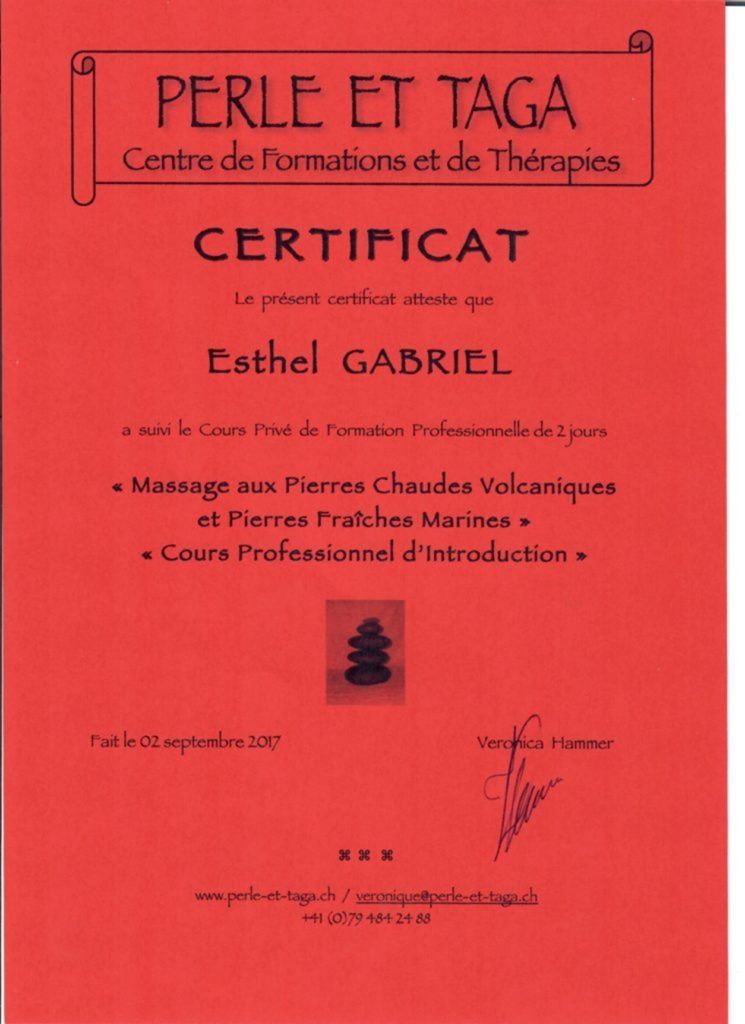 PERLE ET TAGA
Centre de Formations et de Thérapies

CERTIFICAT

Le présent certificat atteste que

Esthel GABRIEL

a suivi le Cours Privé de Formation Professionnelle de 2 jours

« Massage aux Pierres Chaudes Volcaniques et Pierres Fraîches Marines »
« Cours Professionnel d'Introduction »

Fait le 02 septembre 2017

Veronica Hammer

⌘ ⌘ ⌘

www.perle-et-taga.ch / veronique@perle-et-taga.ch
+41 (0)79 484 24 88